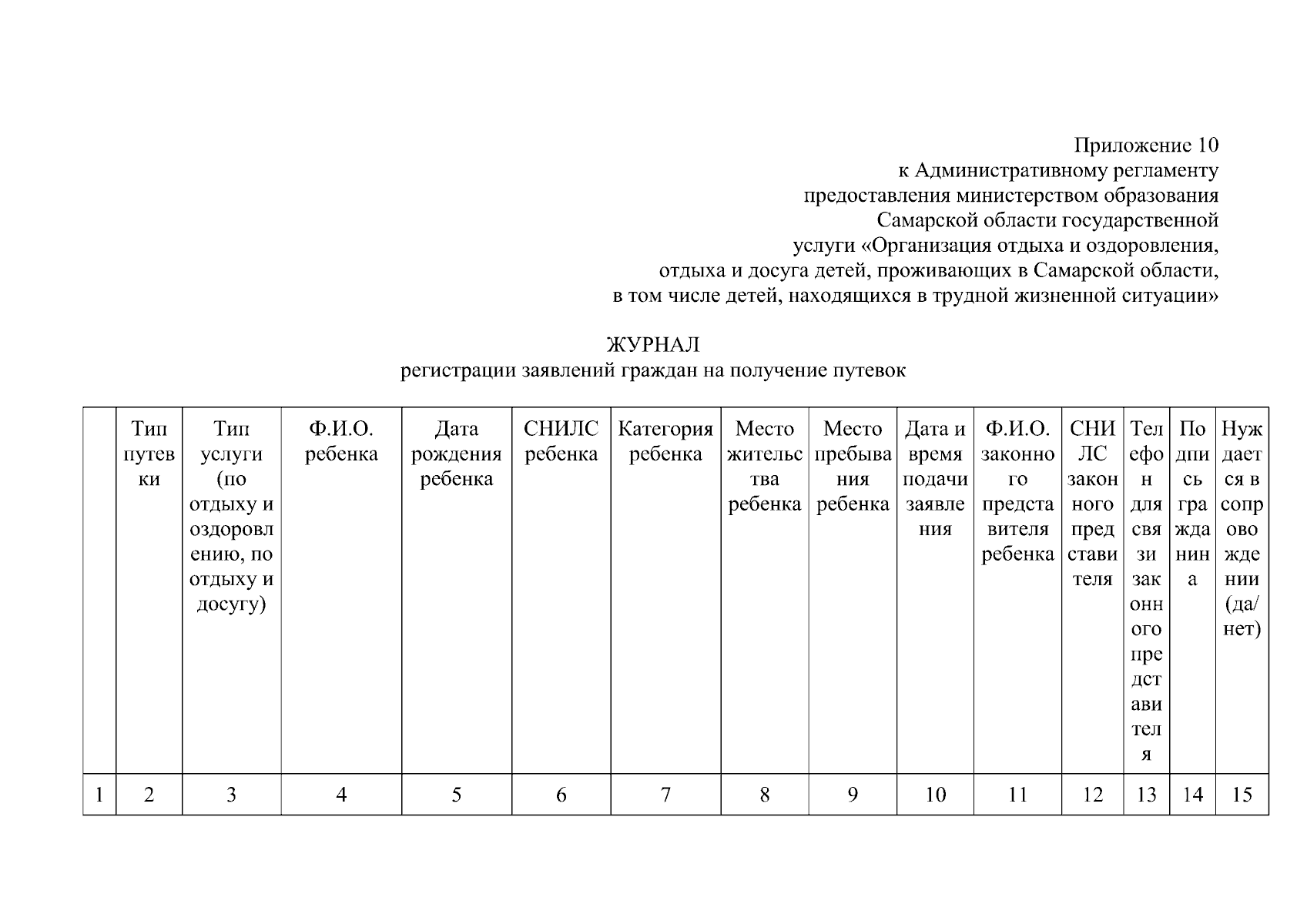 Приложение 10
к Административному регламенту
предоставления министерством образования
Самарской области государственной
услуги «Организация отдыха и оздоровления,
отдыха и досуга детей, проживающих в Самарской области,
в том числе детей, находящихся в трудной жизненной ситуации»

ЖУРНАЛ
регистрации заявлений граждан на получение путевок

|  | Тип путевки | Тип услуги (по отдыху и оздоровлению, по отдыху и досугу) | Ф.И.О. ребенка | Дата рождения ребенка | СНИЛС ребенка | Категория ребенка | Место жительства ребенка | Место пребывания ребенка | Дата и время подачи заявления | Ф.И.О. законного представителя ребенка | СНИЛС законного представителя | Телефон для связи законного представителя | Подпись гражданина | Нуждается в сопровождении (да/нет) |
|---|---|---|---|---|---|---|---|---|---|---|---|---|---|---|
| 1 | 2 | 3 | 4 | 5 | 6 | 7 | 8 | 9 | 10 | 11 | 12 | 13 | 14 | 15 |